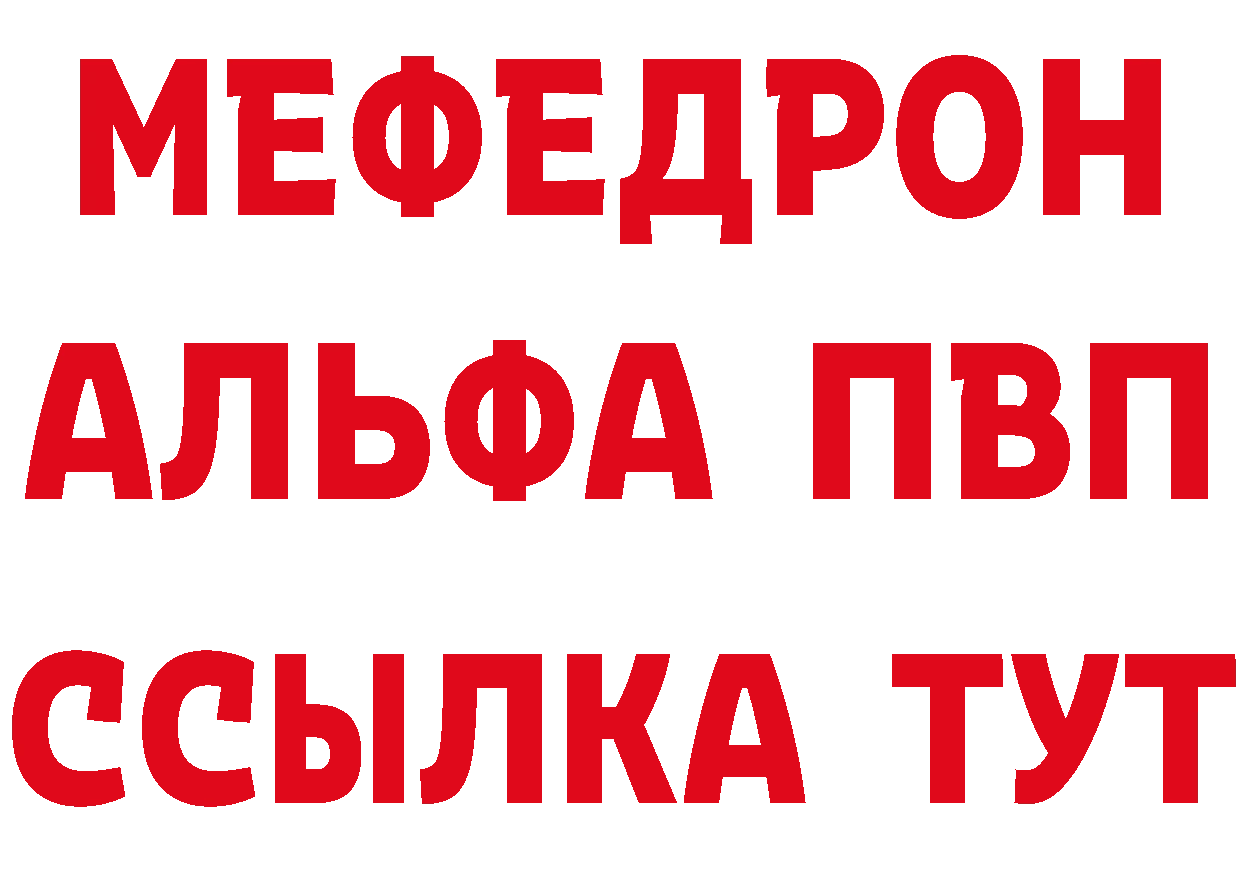 МЕФЕДРОН
АЛЬФА ПВП
ССЫЛКА ТУТ